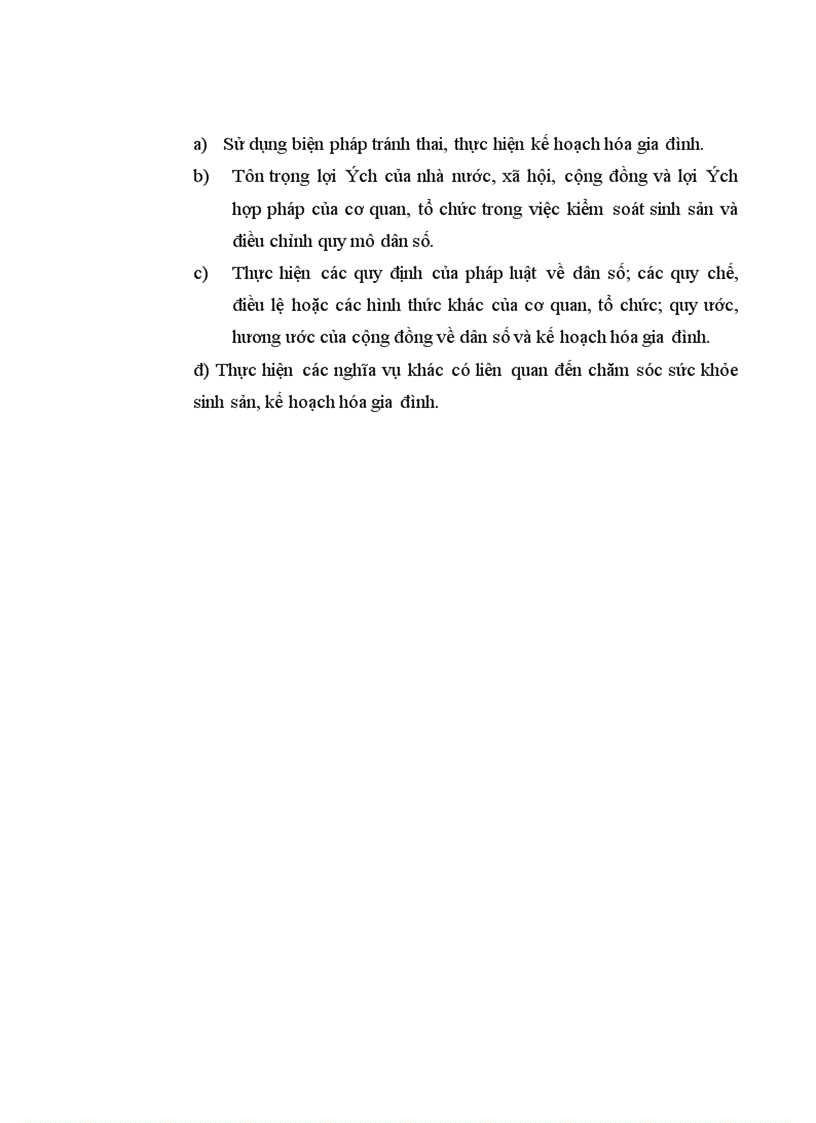 a) Sử dụng biện pháp tránh thai, thực hiện kế hoạch hóa gia đình.

b) Tôn trọng lợi Ých của nhà nước, xã hội, cộng đồng và lợi Ých hợp pháp của cơ quan, tổ chức trong việc kiểm soát sinh sản và điều chỉnh quy mô dân số.

c) Thực hiện các quy định của pháp luật về dân số; các quy chế, điều lệ hoặc các hình thức khác của cơ quan, tổ chức; quy ước, hương ước của cộng đồng về dân số và kế hoạch hóa gia đình.

đ) Thực hiện các nghĩa vụ khác có liên quan đến chăm sóc sức khỏe sinh sản, kế hoạch hóa gia đình.